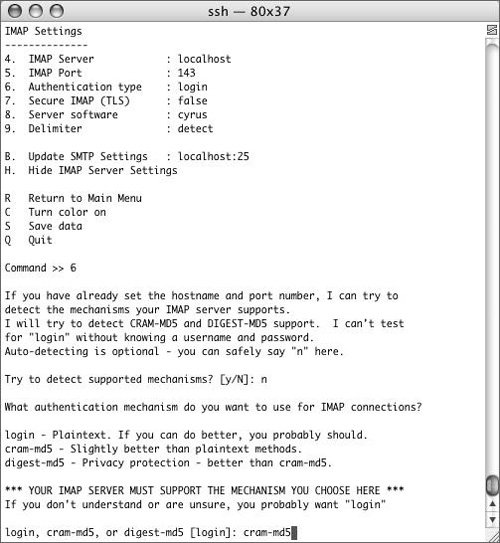 ssh — 80x37

IMAP Settings
--------------
4. IMAP Server : localhost
5. IMAP Port : 143
6. Authentication type : login
7. Secure IMAP (TLS) : false
8. Server software : cyrus
9. Delimiter : detect

B. Update SMTP Settings : localhost:25
H. Hide IMAP Server Settings

R Return to Main Menu
C Turn color on
S Save data
Q Quit

Command >> 6

If you have already set the hostname and port number, I can try to detect the mechanisms your IMAP server supports.
I will try to detect CRAM-MD5 and DIGEST-MD5 support. I can't test for "login" without knowing a username and password.
Auto-detecting is optional - you can safely say "n" here.

Try to detect supported mechanisms? [y/N]: n

What authentication mechanism do you want to use for IMAP connections?

login - Plaintext. If you can do better, you probably should.
cram-md5 - Slightly better than plaintext methods.
digest-md5 - Privacy protection - better than cram-md5.

*** YOUR IMAP SERVER MUST SUPPORT THE MECHANISM YOU CHOOSE HERE ***
If you don't understand or are unsure, you probably want "login"

login, cram-md5, or digest-md5 [login]: cram-md5